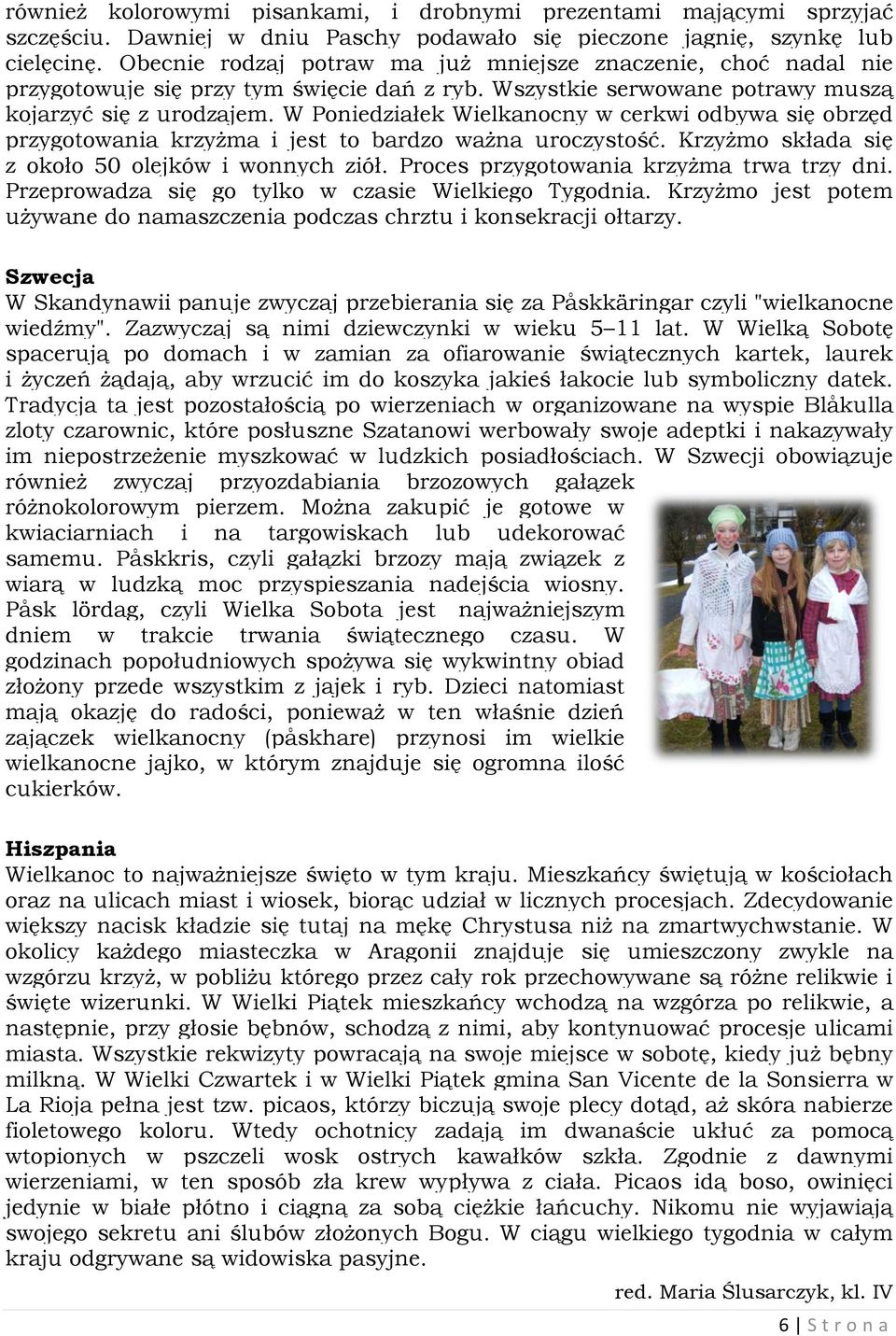 również kolorowymi pisankami, i drobnymi prezentami mającymi sprzyjać szczęściu. Dawniej w dniu Paschy podawało się pieczone jagnię, szynkę lub cielęcinę. Obecnie rodzaj potraw ma już mniejsze znaczenie, choć nadal nie przygotowuje się przy tym święcie dań z ryb. Wszystkie serwowane potrawy muszą kojarzyć się z urodzajem. W Poniedziałek Wielkanocny w cerkwi odbywa się obrzęd przygotowania krzyżma i jest to bardzo ważna uroczystość. Krzyżmo składa się z około 50 olejków i wonnych ziół. Proces przygotowania krzyżma trwa trzy dni. Przeprowadza się go tylko w czasie Wielkiego Tygodnia. Krzyżmo jest potem używane do namaszczenia podczas chrztu i konsekracji ołtarzy.

Szwecja
W Skandynawii panuje zwyczaj przebierania się za Påskkäringar czyli "wielkanocne wiedźmy". Zazwyczaj są nimi dziewczynki w wieku 5–11 lat. W Wielką Sobotę spacerują po domach i w zamian za ofiarowanie świątecznych kartek, laurek i życzeń żądają, aby wrzucić im do koszyka jakieś łakocie lub symboliczny datek. Tradycja ta jest pozostałością po wierzeniach w organizowane na wyspie Blåkulla zloty czarownic, które posłuszne Szatanowi werbowały swoje adeptki i nakazywały im niepostrzeżenie myszkować w ludzkich posiadłościach. W Szwecji obowiązuje również zwyczaj przyozdabiania brzozowych gałązek różnokolorowym pierzem. Można zakupić je gotowe w kwiaciarniach i na targowiskach lub udekorować samemu. Påskkris, czyli gałązki brzozy mają związek z wiarą w ludzką moc przyspieszania nadejścia wiosny. Påsk lördag, czyli Wielka Sobota jest najważniejszym dniem w trakcie trwania świątecznego czasu. W godzinach popołudniowych spożywa się wykwintny obiad złożony przede wszystkim z jajek i ryb. Dzieci natomiast mają okazję do radości, ponieważ w ten właśnie dzień zajączek wielkanocny (påskhare) przynosi im wielkie wielkanocne jajko, w którym znajduje się ogromna ilość cukierków.

Hiszpania
Wielkanoc to najważniejsze święto w tym kraju. Mieszkańcy świętują w kościołach oraz na ulicach miast i wiosek, biorąc udział w licznych procesjach. Zdecydowanie większy nacisk kładzie się tutaj na mękę Chrystusa niż na zmartwychwstanie. W okolicy każdego miasteczka w Aragonii znajduje się umieszczony zwykle na wzgórzu krzyż, w pobliżu którego przez cały rok przechowywane są różne relikwie i święte wizerunki. W Wielki Piątek mieszkańcy wchodzą na wzgórza po relikwie, a następnie, przy głosie bębnów, schodzą z nimi, aby kontynuować procesje ulicami miasta. Wszystkie rekwizyty powracają na swoje miejsce w sobotę, kiedy już bębny milkną. W Wielki Czwartek i w Wielki Piątek gmina San Vicente de la Sonsierra w La Rioja pełna jest tzw. picaos, którzy biczują swoje plecy dotąd, aż skóra nabierze fioletowego koloru. Wtedy ochotnicy zadają im dwanaście ukłuć za pomocą wtopionych w pszczeli wosk ostrych kawałków szkła. Zgodnie z dawnymi wierzeniami, w ten sposób zła krew wypływa z ciała. Picaos idą boso, owinięci jedynie w białe płótno i ciągną za sobą ciężkie łańcuchy. Nikomu nie wyjawiają swojego sekretu ani ślubów złożonych Bogu. W ciągu wielkiego tygodnia w całym kraju odgrywane są widowiska pasyjne.

red. Maria Ślusarczyk, kl. IV

6 | S t r o n a